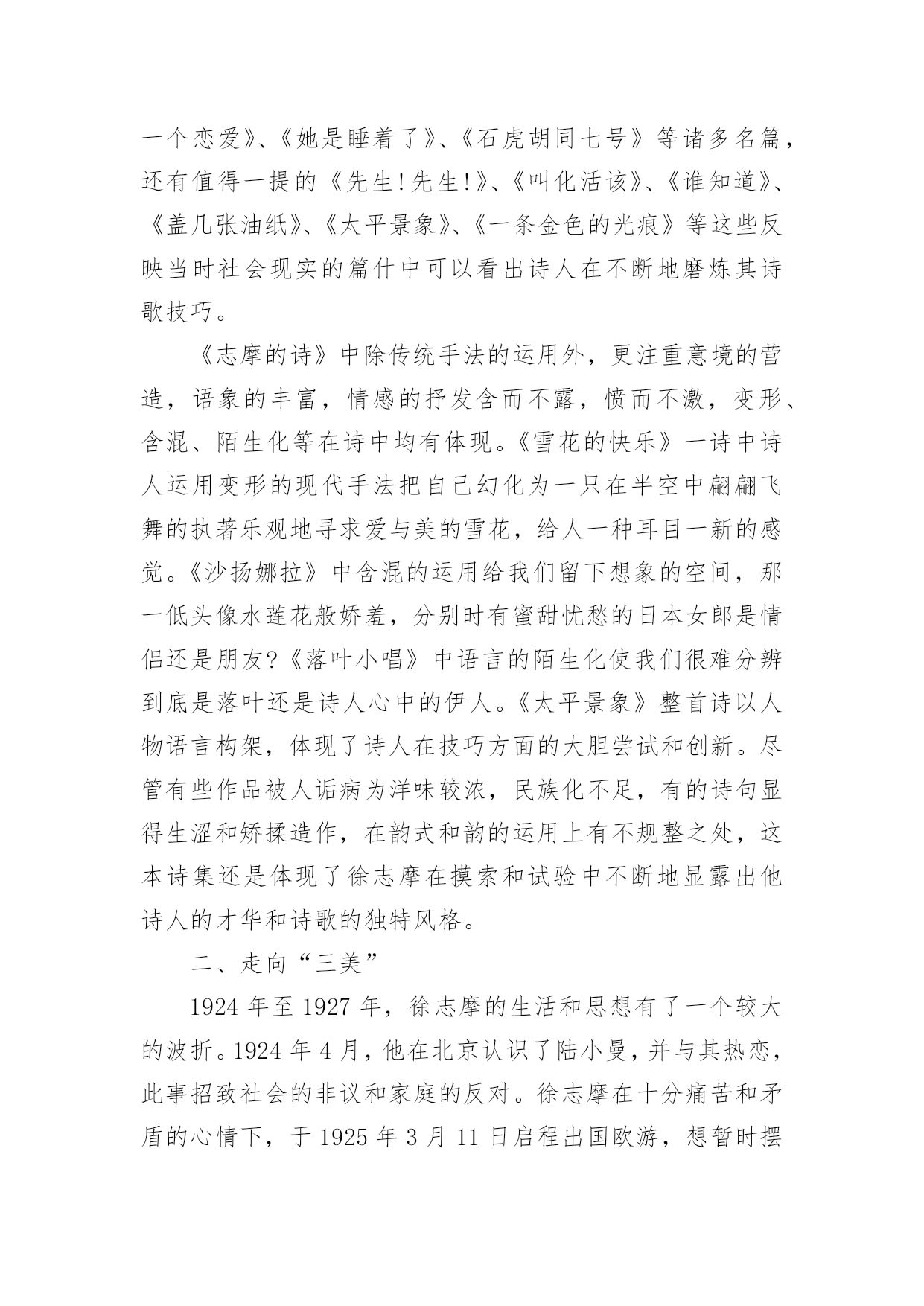 一个恋爱》、《她是睡着了》、《石虎胡同七号》等诸多名篇，还有值得一提的《先生!先生!》、《叫化活该》、《谁知道》、《盖几张油纸》、《太平景象》、《一条金色的光痕》等这些反映当时社会现实的篇什中可以看出诗人在不断地磨炼其诗歌技巧。

《志摩的诗》中除传统手法的运用外，更注重意境的营造，语象的丰富，情感的抒发含而不露，愤而不激，变形、含混、陌生化等在诗中均有体现。《雪花的快乐》一诗中诗人运用变形的现代手法把自己幻化为一只在半空中翩翩飞舞的执著乐观地寻求爱与美的雪花，给人一种耳目一新的感觉。《沙扬娜拉》中含混的运用给我们留下想象的空间，那一低头像水莲花般娇羞，分别时有蜜甜忧愁的日本女郎是情侣还是朋友?《落叶小唱》中语言的陌生化使我们很难分辨到底是落叶还是诗人心中的伊人。《太平景象》整首诗以人物语言构架，体现了诗人在技巧方面的大胆尝试和创新。尽管有些作品被人诟病为洋味较浓，民族化不足，有的诗句显得生涩和矫揉造作，在韵式和韵的运用上有不规整之处，这本诗集还是体现了徐志摩在摸索和试验中不断地显露出他诗人的才华和诗歌的独特风格。

二、走向“三美”

1924 年至 1927 年，徐志摩的生活和思想有了一个较大的波折。1924 年 4 月，他在北京认识了陆小曼，并与其热恋，此事招致社会的非议和家庭的反对。徐志摩在十分痛苦和矛盾的心情下，于 1925 年 3 月 11 日启程出国欧游，想暂时摆